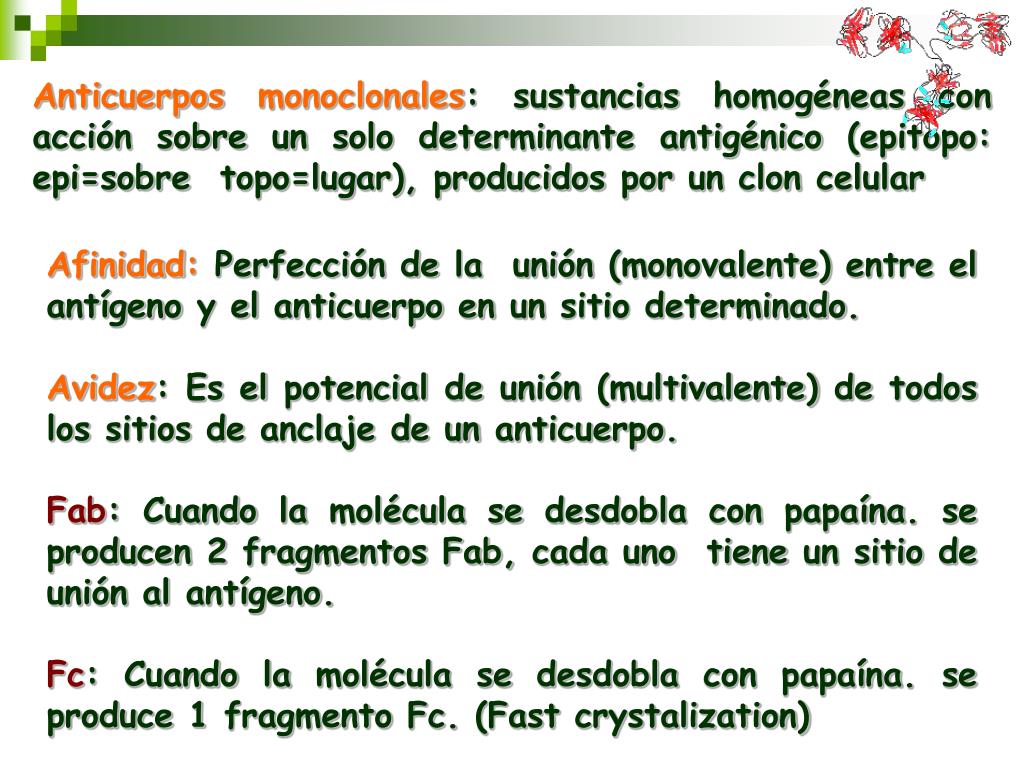 Anticuerpos monoclonales: sustancias homogéneas con acción sobre un solo determinante antigénico (epitopo: epi=sobre topo=lugar), producidos por un clon celular

Afinidad: Perfección de la unión (monovalente) entre el antígeno y el anticuerpo en un sitio determinado.

Avidez: Es el potencial de unión (multivalente) de todos los sitios de anclaje de un anticuerpo.

Fab: Cuando la molécula se desdobla con papaína. se producen 2 fragmentos Fab, cada uno tiene un sitio de unión al antígeno.

Fc: Cuando la molécula se desdobla con papaína. se produce 1 fragmento Fc. (Fast crystalization)